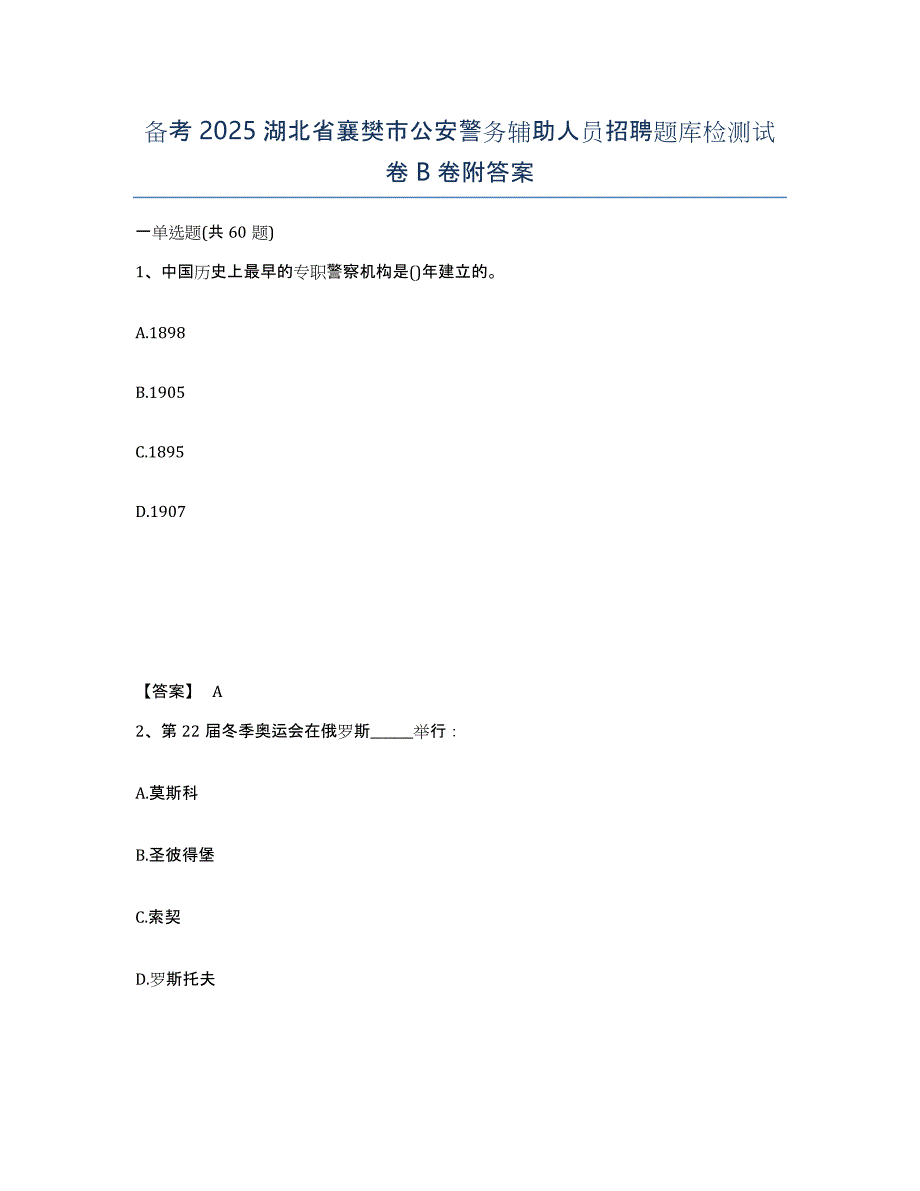 备考 2025 湖北省襄樊市公安警务辅助人员招聘题库检测试卷 B 卷附答案

一单选题(共 60 题)

1、中国历史上最早的专职警察机构是()年建立的。

A.1898

B.1905

C.1895

D.1907

【答案】 A

2、第 22 届冬季奥运会在俄罗斯______举行：

A.莫斯科

B.圣彼得堡

C.索契

D.罗斯托夫